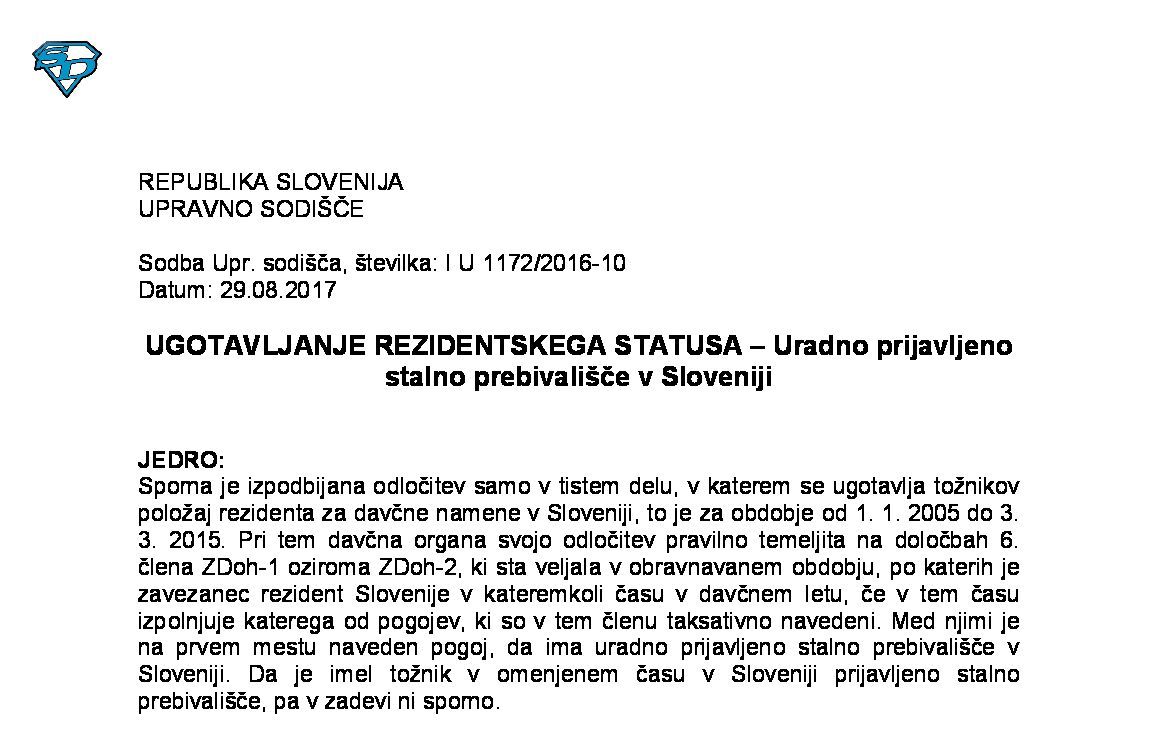 REPUBLIKA SLOVENIJA
UPRAVNO SODIŠČE

Sodba Upr. sodišča, številka: I U 1172/2016-10
Datum: 29.08.2017

UGOTAVLJANJE REZIDENTSKEGA STATUSA – Uradno prijavljeno stalno prebivališče v Sloveniji

JEDRO:
Sporna je izpodbijana odločitev samo v tistem delu, v katerem se ugotavlja tožnikov položaj rezidenta za davčne namene v Sloveniji, to je za obdobje od 1. 1. 2005 do 3. 3. 2015. Pri tem davčna organa svojo odločitev pravilno temeljita na določbah 6. člena ZDoh-1 oziroma ZDoh-2, ki sta veljala v obravnavanem obdobju, po katerih je zavezanec rezident Slovenije v kateremkoli času v davčnem letu, če v tem času izpolnjuje katerega od pogojev, ki so v tem členu taksativno navedeni. Med njimi je na prvem mestu naveden pogoj, da ima uradno prijavljeno stalno prebivališče v Sloveniji. Da je imel tožnik v omenjenem času v Sloveniji prijavljeno stalno prebivališče, pa v zadevi ni sporno.